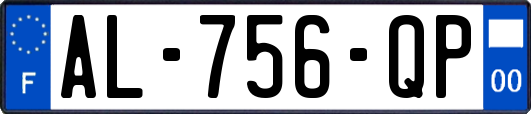 F

AL-756-QP

00